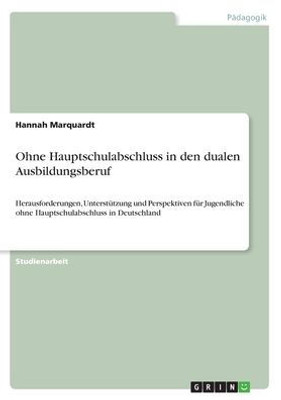 Pädagogik

Hannah Marquardt

Ohne Hauptschulabschluss in den dualen Ausbildungsberuf

Herausforderungen, Unterstützung und Perspektiven für Jugendliche ohne Hauptschulabschluss in Deutschland

Studienarbeit

GRIN